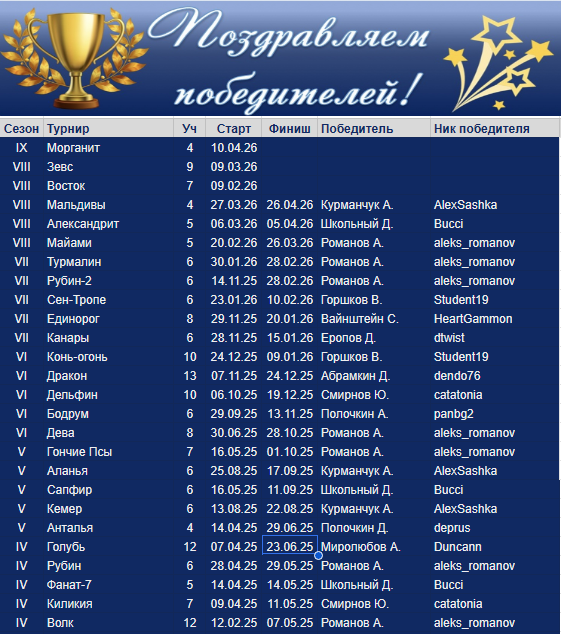 Поздравляем победителей!

| Сезон | Турнир | Уч | Старт | Финиш | Победитель | Ник победителя |
|---|---|---|---|---|---|---|
| IX | Морганит | 4 | 10.04.26 | | | |
| VIII | Зевс | 9 | 09.03.26 | | | |
| VIII | Восток | 7 | 09.02.26 | | | |
| VIII | Мальдивы | 4 | 27.03.26 | 26.04.26 | Курманчук А. | AlexSashka |
| VIII | Александрит | 5 | 06.03.26 | 05.04.26 | Школьный Д. | Bucci |
| VIII | Майами | 5 | 20.02.26 | 26.03.26 | Романов А. | aleks_romanov |
| VII | Турмалин | 6 | 30.01.26 | 28.02.26 | Романов А. | aleks_romanov |
| VII | Рубин-2 | 6 | 14.11.25 | 28.02.26 | Романов А. | aleks_romanov |
| VII | Сен-Тропе | 6 | 23.01.26 | 10.02.26 | Горшков В. | Student19 |
| VII | Единорог | 8 | 29.11.25 | 20.01.26 | Вайнштейн С. | HeartGammon |
| VII | Канары | 6 | 28.11.25 | 15.01.26 | Еропов Д. | dtwist |
| VI | Конь-огонь | 10 | 24.12.25 | 09.01.26 | Горшков В. | Student19 |
| VI | Дракон | 13 | 07.11.25 | 24.12.25 | Абрамкин Д. | dendo76 |
| VI | Дельфин | 10 | 06.10.25 | 19.12.25 | Смирнов Ю. | catatonia |
| VI | Бодрум | 6 | 29.09.25 | 13.11.25 | Полочкин А. | panbg2 |
| VI | Дева | 8 | 30.06.25 | 28.10.25 | Романов А. | aleks_romanov |
| V | Гончие Псы | 7 | 16.05.25 | 01.10.25 | Романов А. | aleks_romanov |
| V | Аланья | 6 | 25.08.25 | 17.09.25 | Курманчук А. | AlexSashka |
| V | Сапфир | 6 | 16.05.25 | 11.09.25 | Школьный Д. | Bucci |
| V | Кемер | 6 | 13.08.25 | 22.08.25 | Курманчук А. | AlexSashka |
| V | Анталья | 4 | 14.04.25 | 29.06.25 | Полочкин Д. | deprus |
| IV | Голубь | 12 | 07.04.25 | 23.06.25 | Миролюбов А. | Duncann |
| IV | Рубин | 6 | 28.04.25 | 29.05.25 | Романов А. | aleks_romanov |
| IV | Фанат-7 | 5 | 14.04.25 | 14.05.25 | Школьный Д. | Bucci |
| IV | Киликия | 7 | 09.04.25 | 11.05.25 | Смирнов Ю. | catatonia |
| IV | Волк | 12 | 12.02.25 | 07.05.25 | Романов А. | aleks_romanov |